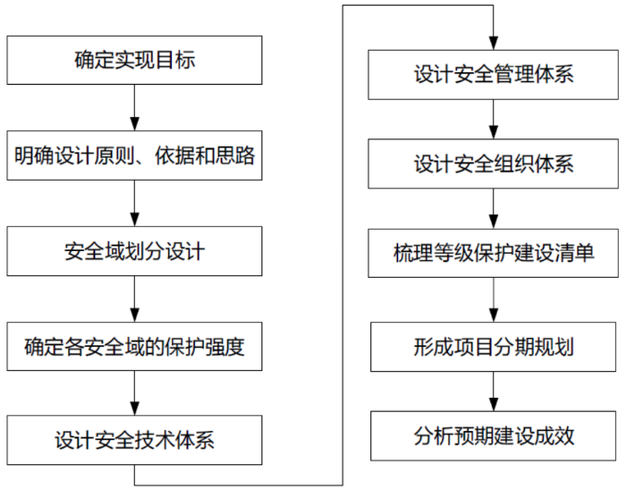 确定实现目标

明确设计原则、依据和思路

安全域划分设计

确定各安全域的保护强度

设计安全技术体系

设计安全管理体系

设计安全组织体系

梳理等级保护建设清单

形成项目分期规划

分析预期建设成效